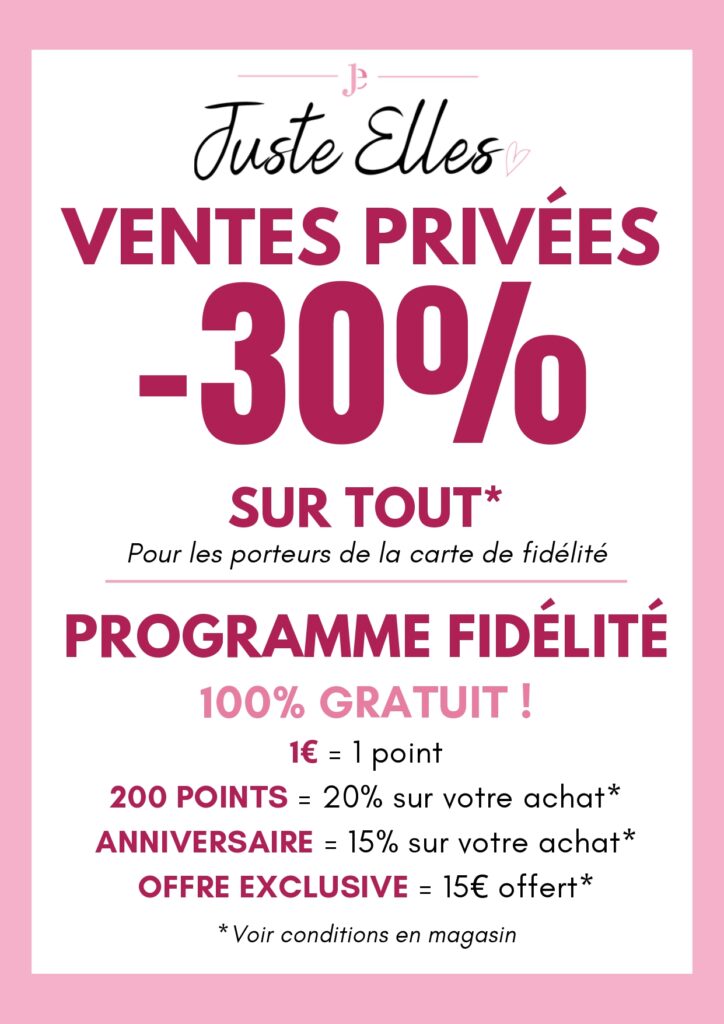 JE

Juste Elles

VENTES PRIVÉES

-30%

SUR TOUT*

Pour les porteurs de la carte de fidélité

PROGRAMME FIDÉLITÉ

100% GRATUIT !

1€ = 1 point

200 POINTS = 20% sur votre achat*

ANNIVERSAIRE = 15% sur votre achat*

OFFRE EXCLUSIVE = 15€ offert*

*Voir conditions en magasin